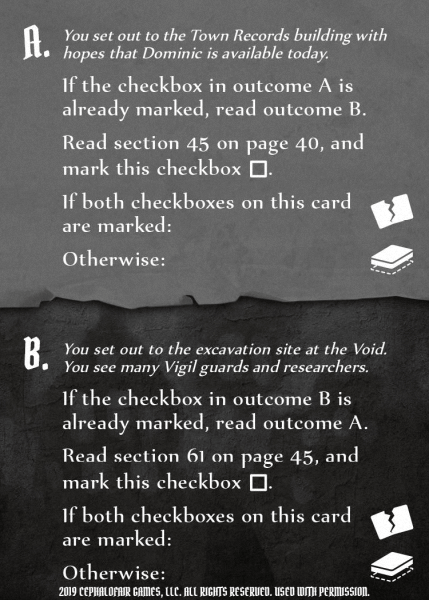 A. You set out to the Town Records building with hopes that Dominic is available today.

If the checkbox in outcome A is already marked, read outcome B.

Read section 45 on page 40, and mark this checkbox ☐.

If both checkboxes on this card are marked:

Otherwise:

B. You set out to the excavation site at the Void. You see many Vigil guards and researchers.

If the checkbox in outcome B is already marked, read outcome A.

Read section 61 on page 45, and mark this checkbox ☐.

If both checkboxes on this card are marked:

Otherwise:

2019 CEPHALOFAIR GAMES, LLC. ALL RIGHTS RESERVED. USED WITH PERMISSION.